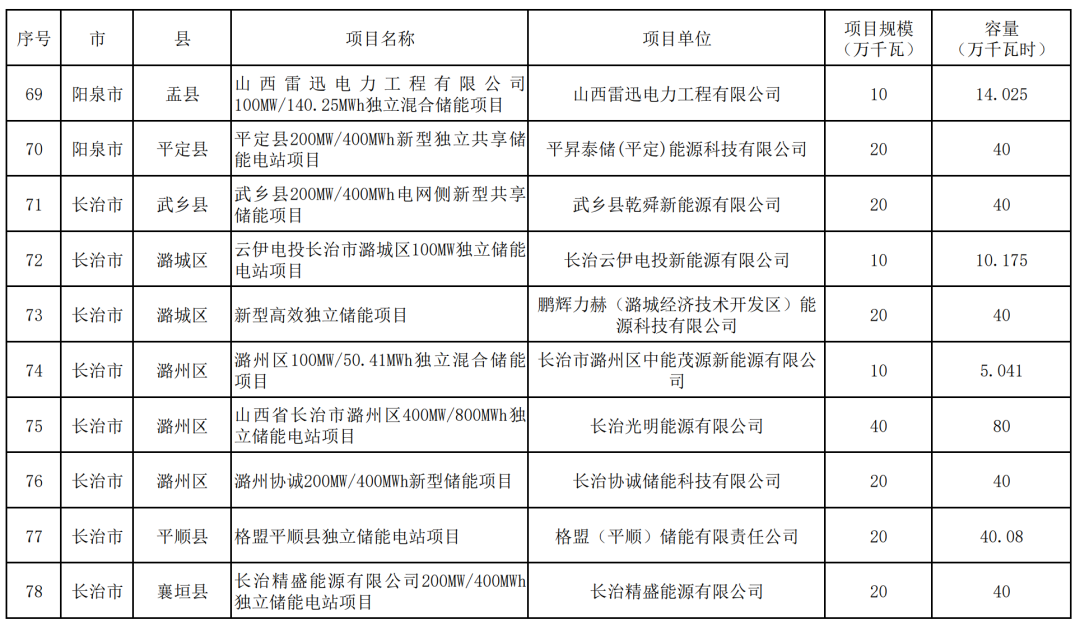 | 序号 | 市 | 县 | 项目名称 | 项目单位 | 项目规模（万千瓦） | 容量（万千瓦时） |
|---|---|---|---|---|---|---|
| 69 | 阳泉市 | 盂县 | 山西雷迅电力工程有限公司100MW/140.25MWh独立混合储能项目 | 山西雷迅电力工程有限公司 | 10 | 14.025 |
| 70 | 阳泉市 | 平定县 | 平定县200MW/400MWh新型独立共享储能电站项目 | 平昇泰储(平定)能源科技有限公司 | 20 | 40 |
| 71 | 长治市 | 武乡县 | 武乡县200MW/400MWh电网侧新型共享储能项目 | 武乡县乾舜新能源有限公司 | 20 | 40 |
| 72 | 长治市 | 潞城区 | 云伊电投长治市潞城区100MW独立储能电站项目 | 长治云伊电投新能源有限公司 | 10 | 10.175 |
| 73 | 长治市 | 潞城区 | 新型高效独立储能项目 | 鹏辉力赫（潞城经济技术开发区）能源科技有限公司 | 20 | 40 |
| 74 | 长治市 | 潞州区 | 潞州区100MW/50.41MWh独立混合储能项目 | 长治市潞州区中能茂源新能源有限公司 | 10 | 5.041 |
| 75 | 长治市 | 潞州区 | 山西省长治市潞州区400MW/800MWh独立储能电站项目 | 长治光明能源有限公司 | 40 | 80 |
| 76 | 长治市 | 潞州区 | 潞州协诚200MW/400MWh新型储能项目 | 长治协诚储能科技有限公司 | 20 | 40 |
| 77 | 长治市 | 平顺县 | 格盟平顺县独立储能电站项目 | 格盟（平顺）储能有限责任公司 | 20 | 40.08 |
| 78 | 长治市 | 襄垣县 | 长治精盛能源有限公司200MW/400MWh独立储能电站项目 | 长治精盛能源有限公司 | 20 | 40 |